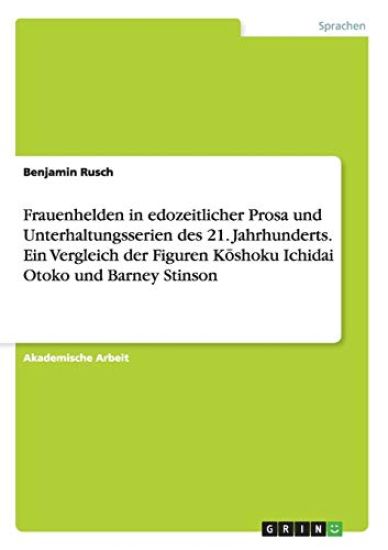 Sprachen

Benjamin Rusch

Frauenhelden in edozeitlicher Prosa und Unterhaltungsserien des 21. Jahrhunderts. Ein Vergleich der Figuren Kōshoku Ichidai Otoko und Barney Stinson

Akademische Arbeit

GRIN